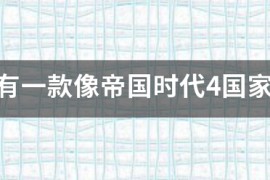 有一款像帝国时代4国家